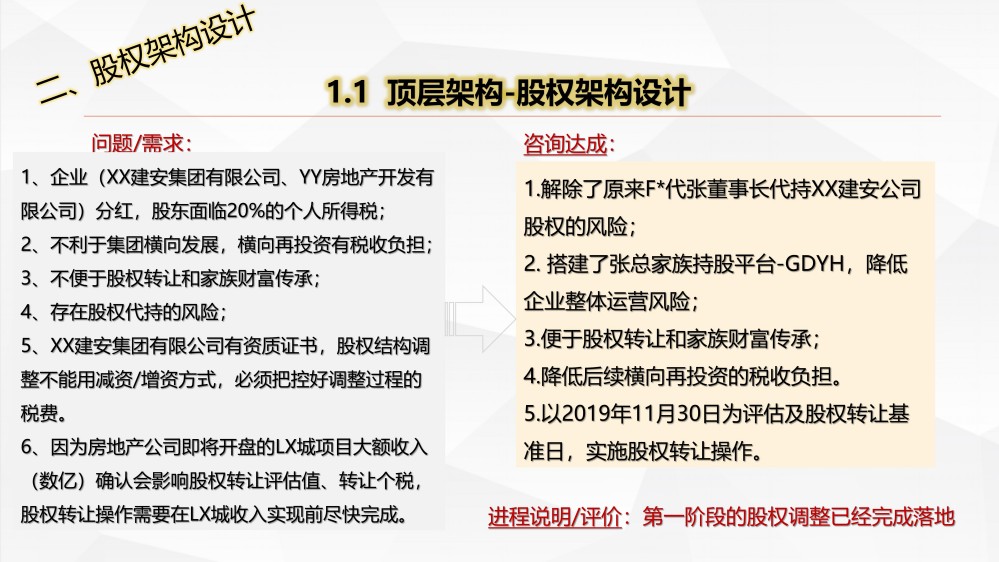 二、股权架构设计

1.1 顶层架构-股权架构设计

问题/需求：

1、企业（XX建安集团有限公司、YY房地产开发有限公司）分红，股东面临20%的个人所得税；
2、不利于集团横向发展，横向再投资有税收负担；
3、不便于股权转让和家族财富传承；
4、存在股权代持的风险；
5、XX建安集团有限公司有资质证书，股权结构调整不能用减资/增资方式，必须把控好调整过程的税费。
6、因为房地产公司即将开盘的LX城项目大额收入（数亿）确认会影响股权转让评估值、转让个税，股权转让操作需要在LX城收入实现前尽快完成。

咨询达成：

1.解除了原来F*代张董事长代持XX建安公司股权的风险；
2. 搭建了张总家族持股平台-GDYH，降低企业整体运营风险；
3.便于股权转让和家族财富传承；
4.降低后续横向再投资的税收负担。
5.以2019年11月30日为评估及股权转让基准日，实施股权转让操作。

进程说明/评价：第一阶段的股权调整已经完成落地